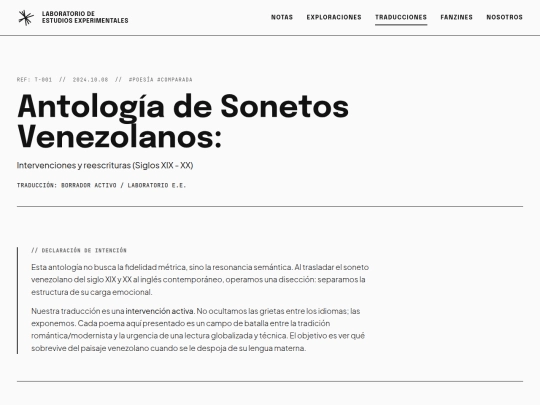 LABORATORIO DE
ESTUDIOS EXPERIMENTALES

NOTAS EXPLORACIONES TRADUCCIONES FANZINES NOSOTROS

REF: T-001 // 2024.10.08 // #POESÍA #COMPARADA

Antología de Sonetos Venezolanos:

Intervenciones y reescrituras (Siglos XIX - XX)

TRADUCCIÓN: BORRADOR ACTIVO / LABORATORIO E.E.

// DECLARACIÓN DE INTENCIÓN

Esta antología no busca la fidelidad métrica, sino la resonancia semántica. Al trasladar el soneto venezolano del siglo XIX y XX al inglés contemporáneo, operamos una disección: separamos la estructura de su carga emocional.

Nuestra traducción es una intervención activa. No ocultamos las grietas entre los idiomas; las exponemos. Cada poema aquí presentado es un campo de batalla entre la tradición romántica/modernista y la urgencia de una lectura globalizada y técnica. El objetivo es ver qué sobrevive del paisaje venezolano cuando se le despoja de su lengua materna.